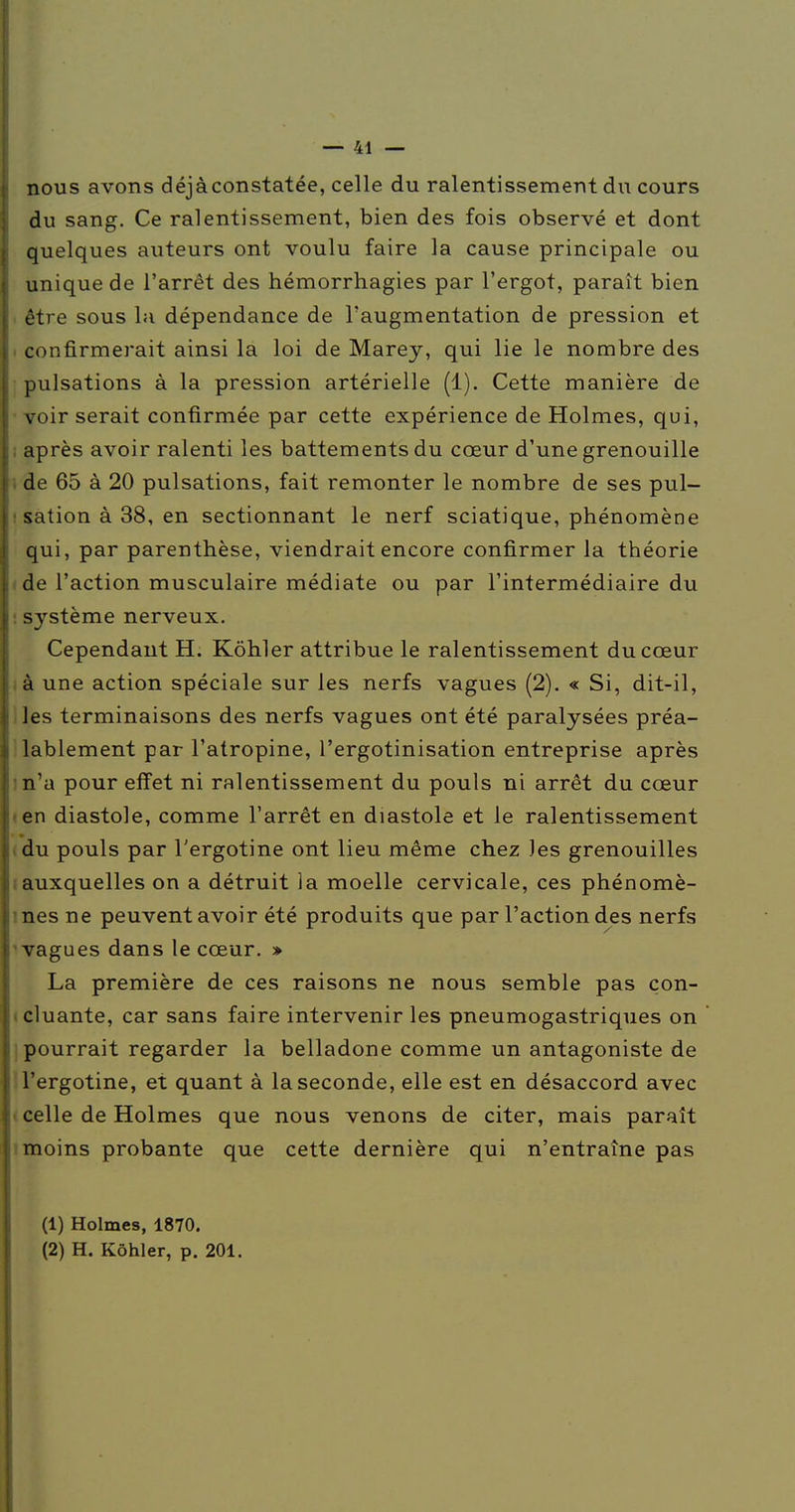 — 41 —

nous avons déjà constatée, celle du ralentissement du cours du sang. Ce ralentissement, bien des fois observé et dont quelques auteurs ont voulu faire la cause principale ou unique de l'arrêt des hémorrhagies par l'ergot, paraît bien être sous la dépendance de l'augmentation de pression et confirmerait ainsi la loi de Marey, qui lie le nombre des pulsations à la pression artérielle (1). Cette manière de voir serait confirmée par cette expérience de Holmes, qui, après avoir ralenti les battements du cœur d'une grenouille de 65 à 20 pulsations, fait remonter le nombre de ses pulsation à 38, en sectionnant le nerf sciatique, phénomène qui, par parenthèse, viendrait encore confirmer la théorie de l'action musculaire médiate ou par l'intermédiaire du système nerveux.

Cependant H. Köhler attribue le ralentissement du cœur à une action spéciale sur les nerfs vagues (2). « Si, dit-il, les terminaisons des nerfs vagues ont été paralysées préalablement par l'atropine, l'ergotinisation entreprise après n'a pour effet ni ralentissement du pouls ni arrêt du cœur en diastole, comme l'arrêt en diastole et le ralentissement du pouls par l'ergotine ont lieu même chez les grenouilles auxquelles on a détruit la moelle cervicale, ces phénomènes ne peuvent avoir été produits que par l'action des nerfs vagues dans le cœur. »

La première de ces raisons ne nous semble pas concluante, car sans faire intervenir les pneumogastriques on pourrait regarder la belladone comme un antagoniste de l'ergotine, et quant à la seconde, elle est en désaccord avec celle de Holmes que nous venons de citer, mais paraît moins probante que cette dernière qui n'entraîne pas

(1) Holmes, 1870.
(2) H. Köhler, p. 201.